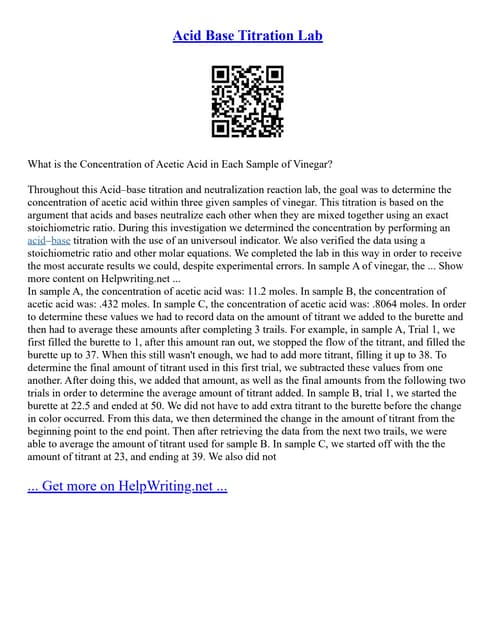 Acid Base Titration Lab

What is the Concentration of Acetic Acid in Each Sample of Vinegar?

Throughout this Acid–base titration and neutralization reaction lab, the goal was to determine the concentration of acetic acid within three given samples of vinegar. This titration is based on the argument that acids and bases neutralize each other when they are mixed together using an exact stoichiometric ratio. During this investigation we determined the concentration by performing an acid–base titration with the use of an universoul indicator. We also verified the data using a stoichiometric ratio and other molar equations. We completed the lab in this way in order to receive the most accurate results we could, despite experimental errors. In sample A of vinegar, the ... Show more content on Helpwriting.net ...
In sample A, the concentration of acetic acid was: 11.2 moles. In sample B, the concentration of acetic acid was: .432 moles. In sample C, the concentration of acetic acid was: .8064 moles. In order to determine these values we had to record data on the amount of titrant we added to the burette and then had to average these amounts after completing 3 trails. For example, in sample A, Trial 1, we first filled the burette to 1, after this amount ran out, we stopped the flow of the titrant, and filled the burette up to 37. When this still wasn't enough, we had to add more titrant, filling it up to 38. To determine the final amount of titrant used in this first trial, we subtracted these values from one another. After doing this, we added that amount, as well as the final amounts from the following two trials in order to determine the average amount of titrant added. In sample B, trial 1, we started the burette at 22.5 and ended at 50. We did not have to add extra titrant to the burette before the change in color occurred. From this data, we then determined the change in the amount of titrant from the beginning point to the end point. Then after retrieving the data from the next two trails, we were able to average the amount of titrant used for sample B. In sample C, we started off with the the amount of titrant at 23, and ending at 39. We also did not

... Get more on HelpWriting.net ...